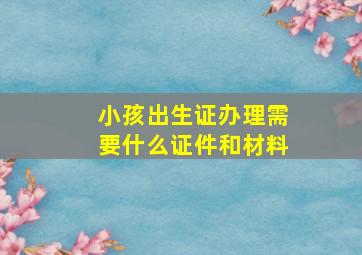 小孩出生证办理需要什么证件和材料